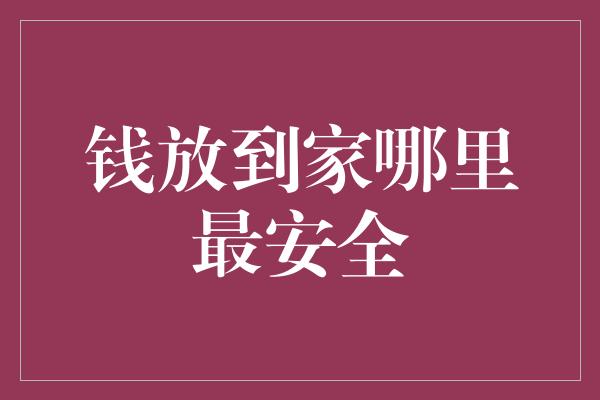 钱放到家哪里最安全